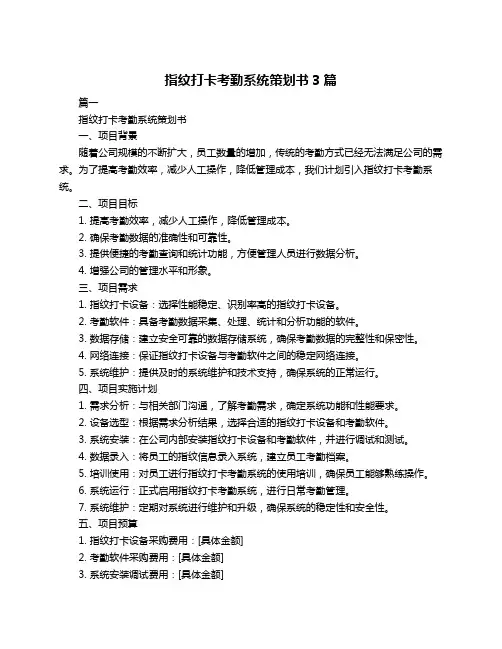 指纹打卡考勤系统策划书 3 篇

篇一

指纹打卡考勤系统策划书

一、项目背景

随着公司规模的不断扩大，员工数量的增加，传统的考勤方式已经无法满足公司的需求。为了提高考勤效率，减少人工操作，降低管理成本，我们计划引入指纹打卡考勤系统。

二、项目目标

1. 提高考勤效率，减少人工操作，降低管理成本。

2. 确保考勤数据的准确性和可靠性。

3. 提供便捷的考勤查询和统计功能，方便管理人员进行数据分析。

4. 增强公司的管理水平和形象。

三、项目需求

1. 指纹打卡设备：选择性能稳定、识别率高的指纹打卡设备。

2. 考勤软件：具备考勤数据采集、处理、统计和分析功能的软件。

3. 数据存储：建立安全可靠的数据存储系统，确保考勤数据的完整性和保密性。

4. 网络连接：保证指纹打卡设备与考勤软件之间的稳定网络连接。

5. 系统维护：提供及时的系统维护和技术支持，确保系统的正常运行。

四、项目实施计划

1. 需求分析：与相关部门沟通，了解考勤需求，确定系统功能和性能要求。

2. 设备选型：根据需求分析结果，选择合适的指纹打卡设备和考勤软件。

3. 系统安装：在公司内部安装指纹打卡设备和考勤软件，并进行调试和测试。

4. 数据录入：将员工的指纹信息录入系统，建立员工考勤档案。

5. 培训使用：对员工进行指纹打卡考勤系统的使用培训，确保员工能够熟练操作。

6. 系统运行：正式启用指纹打卡考勤系统，进行日常考勤管理。

7. 系统维护：定期对系统进行维护和升级，确保系统的稳定性和安全性。

五、项目预算

1. 指纹打卡设备采购费用：[具体金额]

2. 考勤软件采购费用：[具体金额]

3. 系统安装调试费用：[具体金额]